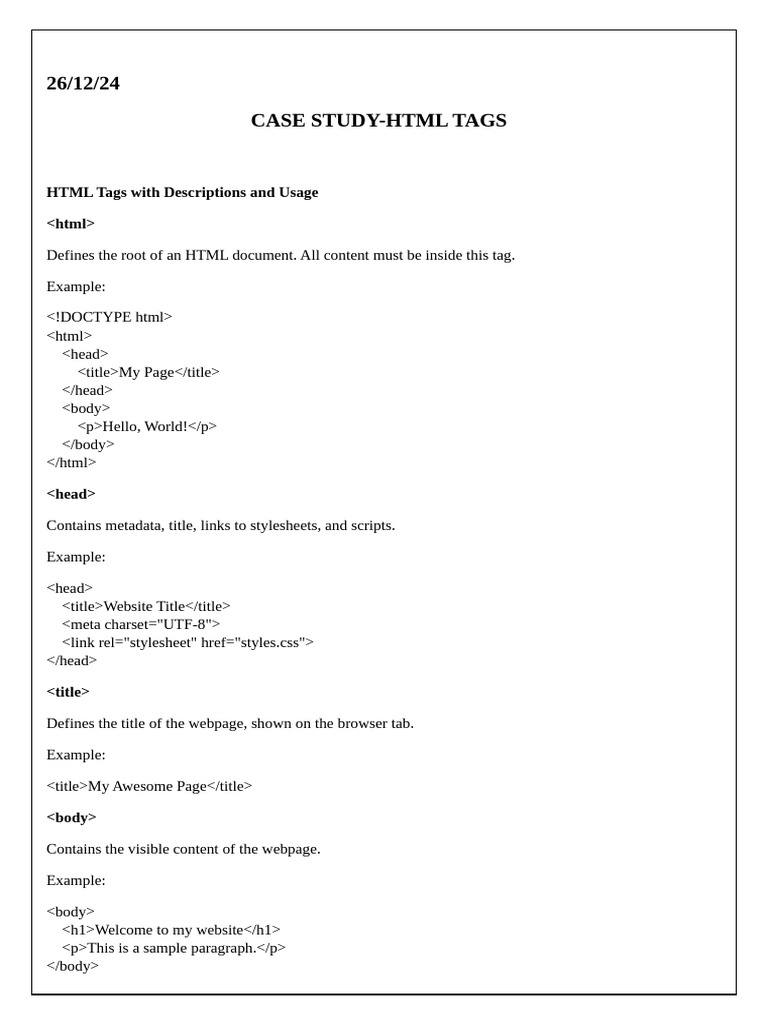 26/12/24

CASE STUDY-HTML TAGS

HTML Tags with Descriptions and Usage

<html>

Defines the root of an HTML document. All content must be inside this tag.

Example:

<!DOCTYPE html>
<html>
<head>
<title>My Page</title>
</head>
<body>
<p>Hello, World!</p>
</body>
</html>

<head>

Contains metadata, title, links to stylesheets, and scripts.

Example:

<head>
<title>Website Title</title>
<meta charset="UTF-8">
<link rel="stylesheet" href="styles.css">
</head>

<title>

Defines the title of the webpage, shown on the browser tab.

Example:

<title>My Awesome Page</title>

<body>

Contains the visible content of the webpage.

Example:

<body>
<h1>Welcome to my website</h1>
<p>This is a sample paragraph.</p>
</body>